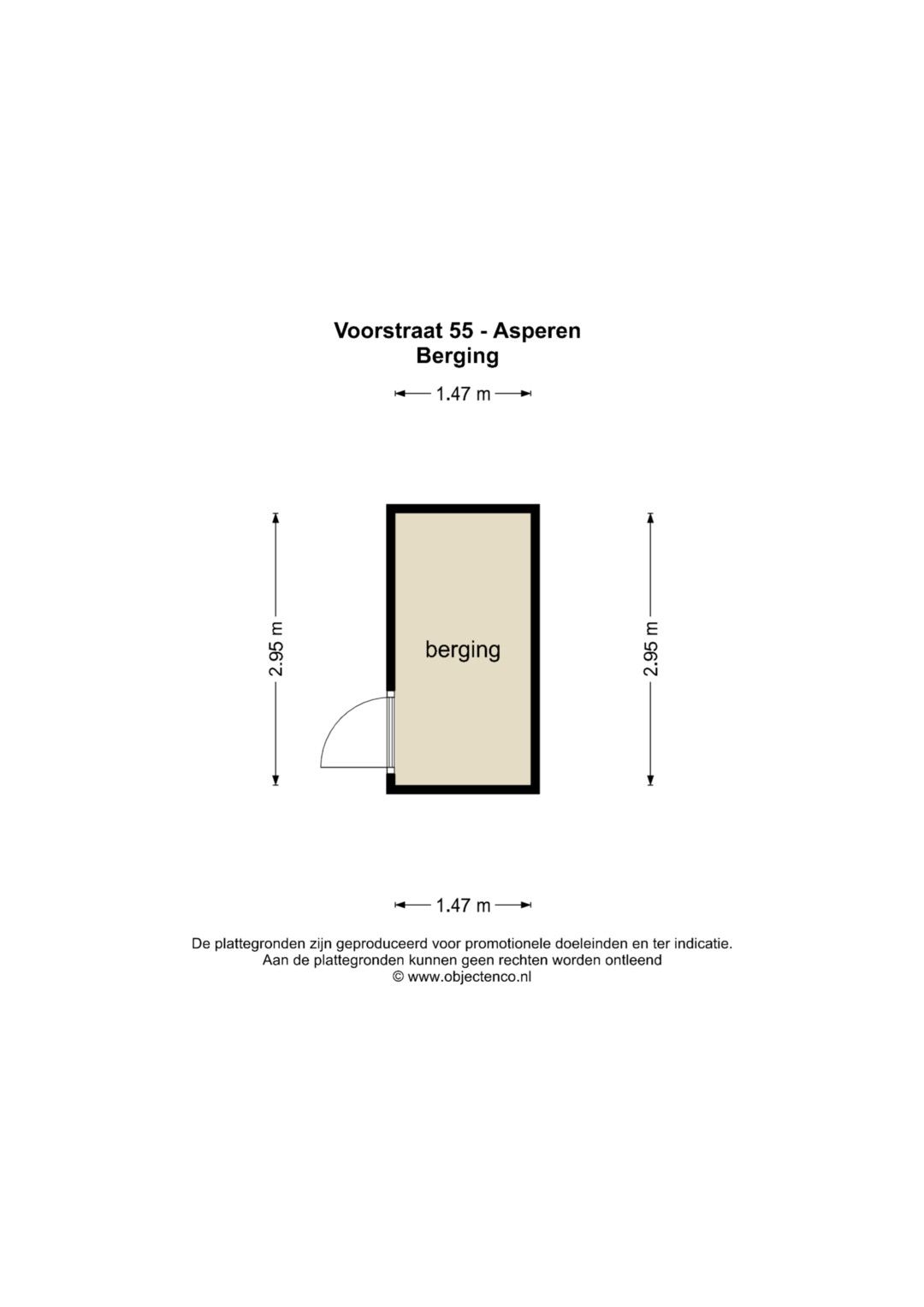 Voorstraat 55 - Asperen
Berging

1.47 m

2.95 m

berging

2.95 m

1.47 m

De plattegronden zijn geproduceerd voor promotionele doeleinden en ter indicatie.
Aan de plattegronden kunnen geen rechten worden ontleend
© www.objectenco.nl